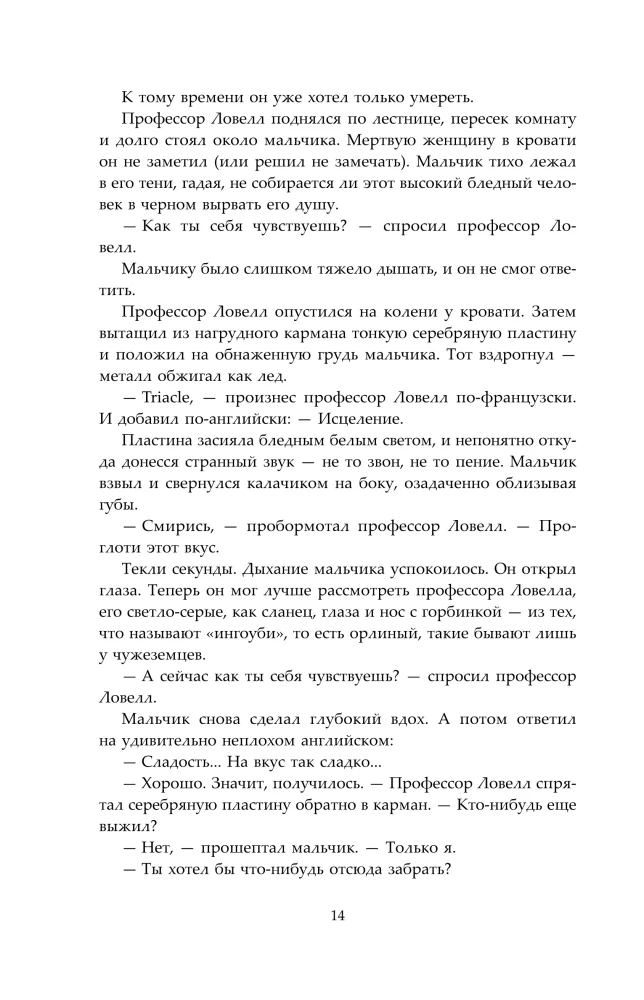 К тому времени он уже хотел только умереть.

Профессор Ловелл поднялся по лестнице, пересек комнату и долго стоял около мальчика. Мертвую женщину в кровати он не заметил (или решил не замечать). Мальчик тихо лежал в его тени, гадая, не собирается ли этот высокий бледный человек в черном вырвать его душу.

— Как ты себя чувствуешь? — спросил профессор Ловелл.

Мальчику было слишком тяжело дышать, и он не смог ответить.

Профессор Ловелл опустился на колени у кровати. Затем вытащил из нагрудного кармана тонкую серебряную пластину и положил на обнаженную грудь мальчика. Тот вздрогнул — металл обжигал как лед.

— Triacle, — произнес профессор Ловелл по-французски. И добавил по-английски: — Исцеление.

Пластина засияла бледным белым светом, и непонятно откуда донесся странный звук — не то звон, не то пение. Мальчик взвыл и свернулся калачиком на боку, озадаченно облизывая губы.

— Смирись, — пробормотал профессор Ловелл. — Проглоти этот вкус.

Текли секунды. Дыхание мальчика успокоилось. Он открыл глаза. Теперь он мог лучше рассмотреть профессора Ловелла, его светло-серые, как сланец, глаза и нос с горбинкой — из тех, что называют «ингоуби», то есть орлиный, такие бывают лишь у чужеземцев.

— А сейчас как ты себя чувствуешь? — спросил профессор Ловелл.

Мальчик снова сделал глубокий вдох. А потом ответил на удивительно неплохом английском:

— Сладость... На вкус так сладко...

— Хорошо. Значит, получилось. — Профессор Ловелл спрятал серебряную пластину обратно в карман. — Кто-нибудь еще выжил?

— Нет, — прошептал мальчик. — Только я.

— Ты хотел бы что-нибудь отсюда забрать?

14